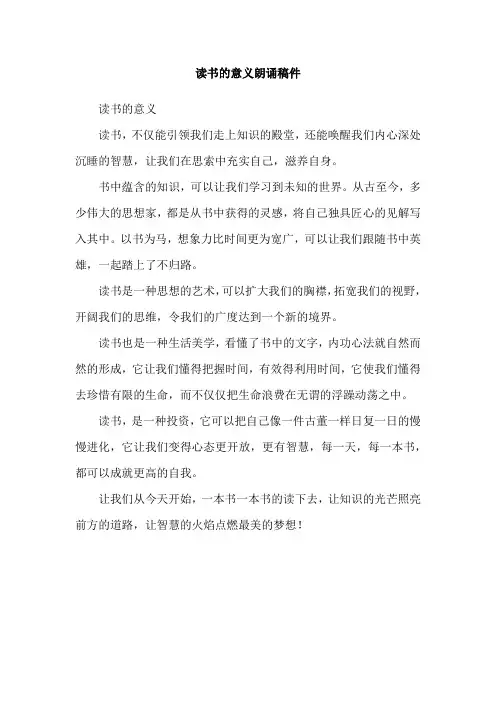 读书的意义朗诵稿件

读书的意义

读书，不仅能引领我们走上知识的殿堂，还能唤醒我们内心深处沉睡的智慧，让我们在思索中充实自己，滋养自身。

书中蕴含的知识，可以让我们学习到未知的世界。从古至今，多少伟大的思想家，都是从书中获得的灵感，将自己独具匠心的见解写入其中。以书为马，想象力比时间更为宽广，可以让我们跟随书中英雄，一起踏上了不归路。

读书是一种思想的艺术，可以扩大我们的胸襟，拓宽我们的视野，开阔我们的思维，令我们的广度达到一个新的境界。

读书也是一种生活美学，看懂了书中的文字，内功心法就自然而然的形成，它让我们懂得把握时间，有效得利用时间，它使我们懂得去珍惜有限的生命，而不仅仅把生命浪费在无谓的浮躁动荡之中。

读书，是一种投资，它可以把自己像一件古董一样日复一日的慢慢进化，它让我们变得心态更开放，更有智慧，每一天，每一本书，都可以成就更高的自我。

让我们从今天开始，一本书一本书的读下去，让知识的光芒照亮前方的道路，让智慧的火焰点燃最美的梦想！